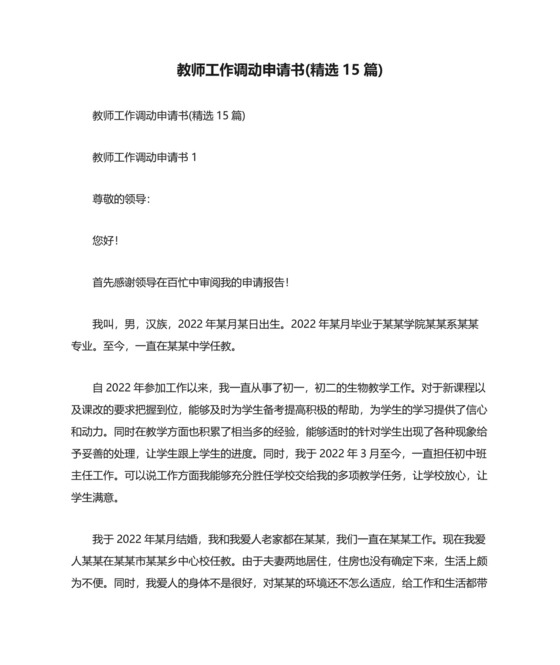 教师工作调动申请书(精选 15 篇)

教师工作调动申请书(精选 15 篇)

教师工作调动申请书 1

尊敬的领导:

您好!

首先感谢领导在百忙中审阅我的申请报告!

我叫，男，汉族，2022 年某月某日出生。2022 年某月毕业于某某学院某某系某某专业。至今，一直在某某中学任教。

自 2022 年参加工作以来，我一直从事了初一，初二的生物教学工作。对于新课程以及课改的要求把握到位，能够及时为学生备考提高积极的帮助，为学生的学习提供了信心和动力。同时在教学方面也积累了相当多的经验，能够适时的针对学生出现了各种现象给予妥善的处理，让学生跟上学生的进度。同时，我于 2022 年 3 月至今，一直担任初中班主任工作。可以说工作方面我能够充分胜任学校交给我的多项教学任务，让学校放心，让学生满意。

我于 2022 年某月结婚，我和我爱人老家都在某某，我们一直在某某工作。现在我爱人某某在某某市某某乡中心校任教。由于夫妻两地居住，住房也没有确定下来，生活上颇为不便。同时，我爱人的身体不是很好，对某某的环境还不怎么适应，给工作和生活都带